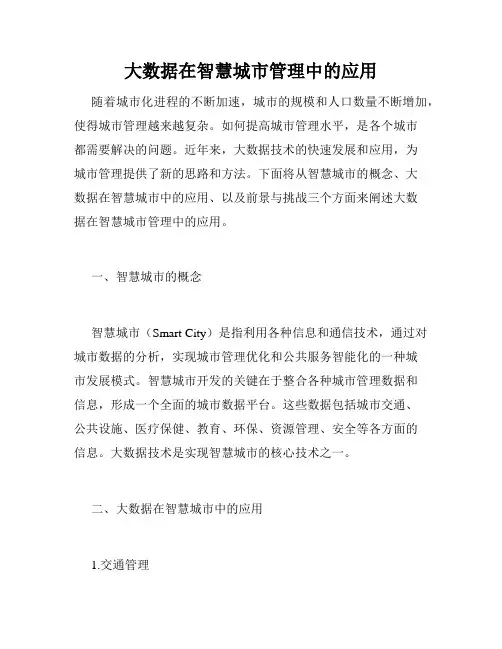 大数据在智慧城市管理中的应用

随着城市化进程的不断加速，城市的规模和人口数量不断增加，使得城市管理越来越复杂。如何提高城市管理水平，是各个城市都需要解决的问题。近年来，大数据技术的快速发展和应用，为城市管理提供了新的思路和方法。下面将从智慧城市的概念、大数据在智慧城市中的应用、以及前景与挑战三个方面来阐述大数据在智慧城市管理中的应用。

一、智慧城市的概念

智慧城市（Smart City）是指利用各种信息和通信技术，通过对城市数据的分析，实现城市管理优化和公共服务智能化的一种城市发展模式。智慧城市开发的关键在于整合各种城市管理数据和信息，形成一个全面的城市数据平台。这些数据包括城市交通、公共设施、医疗保健、教育、环保、资源管理、安全等各方面的信息。大数据技术是实现智慧城市的核心技术之一。

二、大数据在智慧城市中的应用

1.交通管理